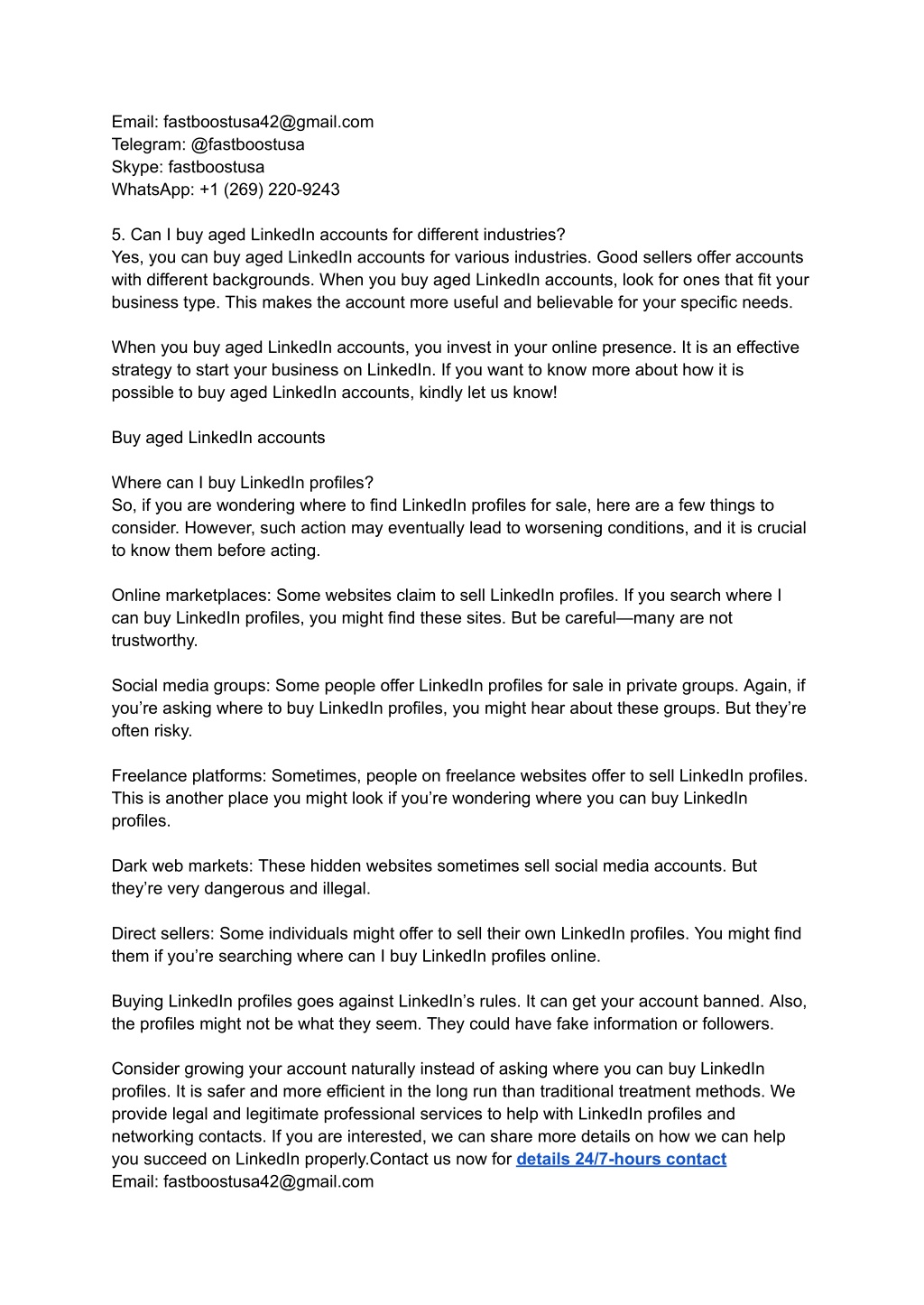 Email: fastboostusa42@gmail.com
Telegram: @fastboostusa
Skype: fastboostusa
WhatsApp: +1 (269) 220-9243

5. Can I buy aged LinkedIn accounts for different industries?
Yes, you can buy aged LinkedIn accounts for various industries. Good sellers offer accounts with different backgrounds. When you buy aged LinkedIn accounts, look for ones that fit your business type. This makes the account more useful and believable for your specific needs.

When you buy aged LinkedIn accounts, you invest in your online presence. It is an effective strategy to start your business on LinkedIn. If you want to know more about how it is possible to buy aged LinkedIn accounts, kindly let us know!

Buy aged LinkedIn accounts

Where can I buy LinkedIn profiles?
So, if you are wondering where to find LinkedIn profiles for sale, here are a few things to consider. However, such action may eventually lead to worsening conditions, and it is crucial to know them before acting.

Online marketplaces: Some websites claim to sell LinkedIn profiles. If you search where I can buy LinkedIn profiles, you might find these sites. But be careful—many are not trustworthy.

Social media groups: Some people offer LinkedIn profiles for sale in private groups. Again, if you're asking where to buy LinkedIn profiles, you might hear about these groups. But they're often risky.

Freelance platforms: Sometimes, people on freelance websites offer to sell LinkedIn profiles. This is another place you might look if you're wondering where you can buy LinkedIn profiles.

Dark web markets: These hidden websites sometimes sell social media accounts. But they're very dangerous and illegal.

Direct sellers: Some individuals might offer to sell their own LinkedIn profiles. You might find them if you're searching where can I buy LinkedIn profiles online.

Buying LinkedIn profiles goes against LinkedIn's rules. It can get your account banned. Also, the profiles might not be what they seem. They could have fake information or followers.

Consider growing your account naturally instead of asking where you can buy LinkedIn profiles. It is safer and more efficient in the long run than traditional treatment methods. We provide legal and legitimate professional services to help with LinkedIn profiles and networking contacts. If you are interested, we can share more details on how we can help you succeed on LinkedIn properly.Contact us now for details 24/7-hours contact
Email: fastboostusa42@gmail.com